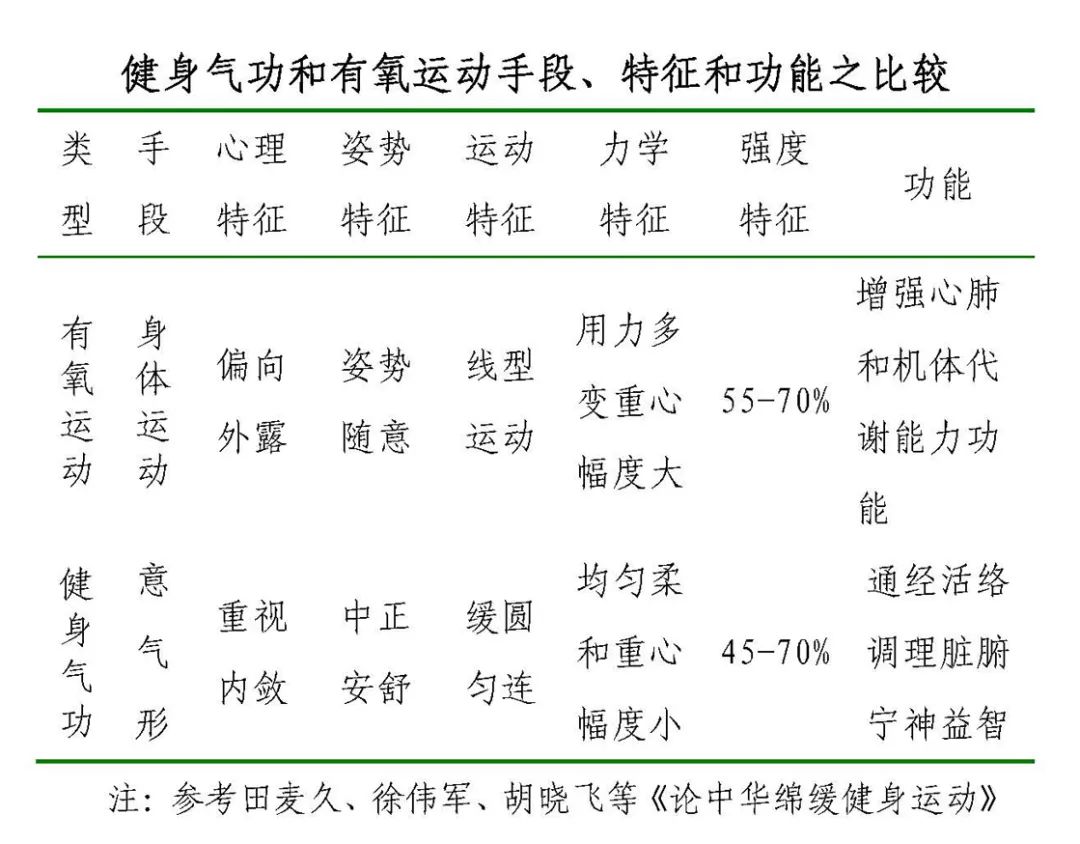 健身气功和有氧运动手段、特征和功能之比较

| 类型 | 手段 | 心理特征 | 姿势特征 | 运动特征 | 力学特征 | 强度特征 | 功能 |
|---|---|---|---|---|---|---|---|
| 有氧运动 | 身体运动 | 偏向外露 | 姿势随意 | 线型运动 | 用力多变重心幅度大 | 55-70% | 增强心肺和机体代谢能力功能 |
| 健身气功 | 意气形 | 重视内敛 | 中正安舒 | 缓圆匀连 | 均匀柔和重心幅度小 | 45-70% | 通经活络调理脏腑宁神益智 |

注：参考田麦久、徐伟军、胡晓飞等《论中华绵缓健身运动》